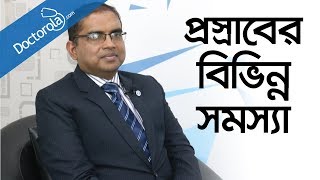 Doctorola.com

প্রস্রাবের
বিভিন্ন
সমস্যা